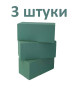 3 штуки